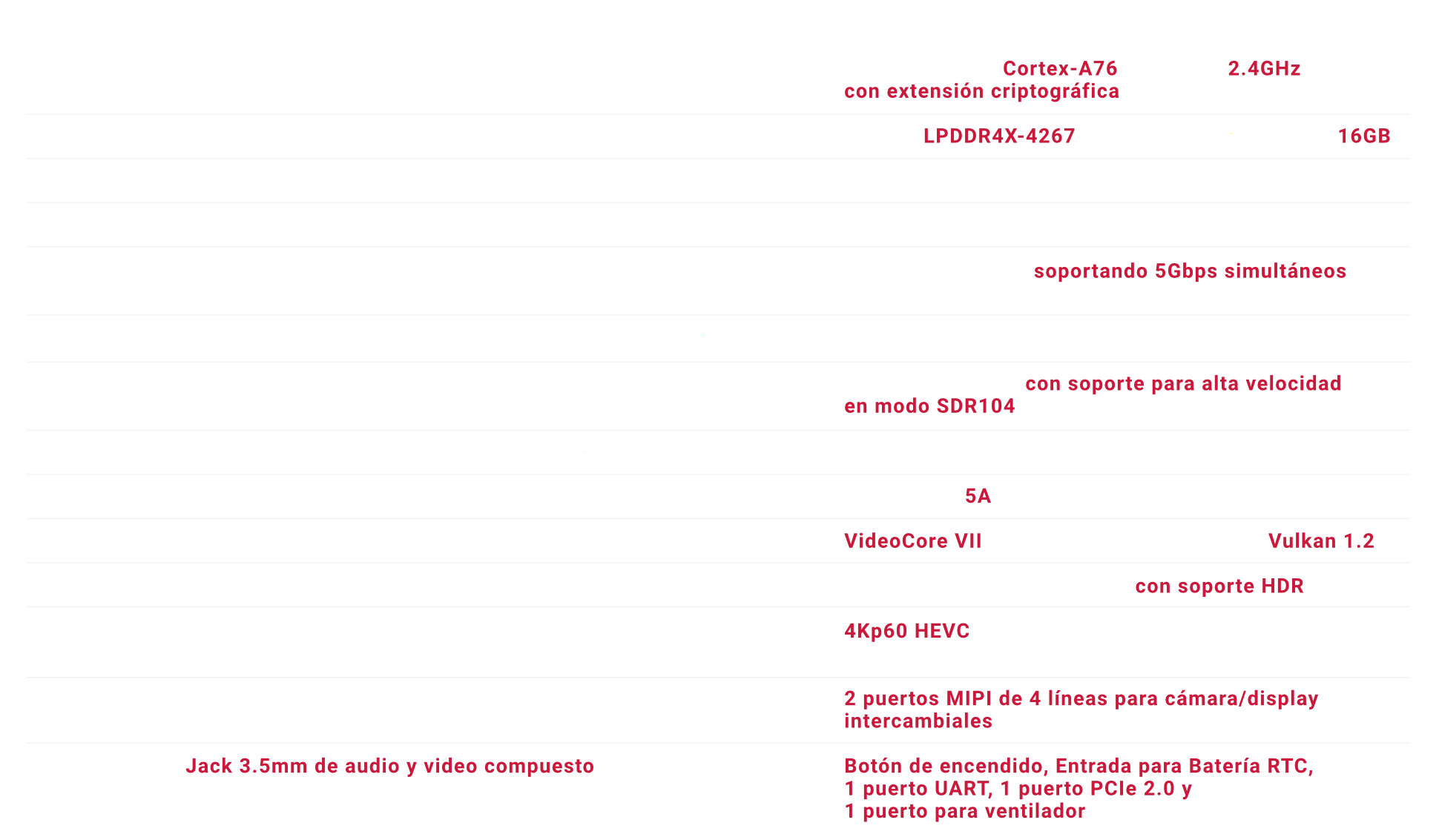 Cortex-A76 2.4GHz
con extensión criptográfica

LPDDR4X-4267 16GB

soportando 5Gbps simultáneos

con soporte para alta velocidad
en modo SDR104

5A

VideoCore VII Vulkan 1.2

con soporte HDR

4Kp60 HEVC

2 puertos MIPI de 4 líneas para cámara/display intercambiales

Jack 3.5mm de audio y video compuesto

Botón de encendido, Entrada para Batería RTC, 1 puerto UART, 1 puerto PCIe 2.0 y 1 puerto para ventilador